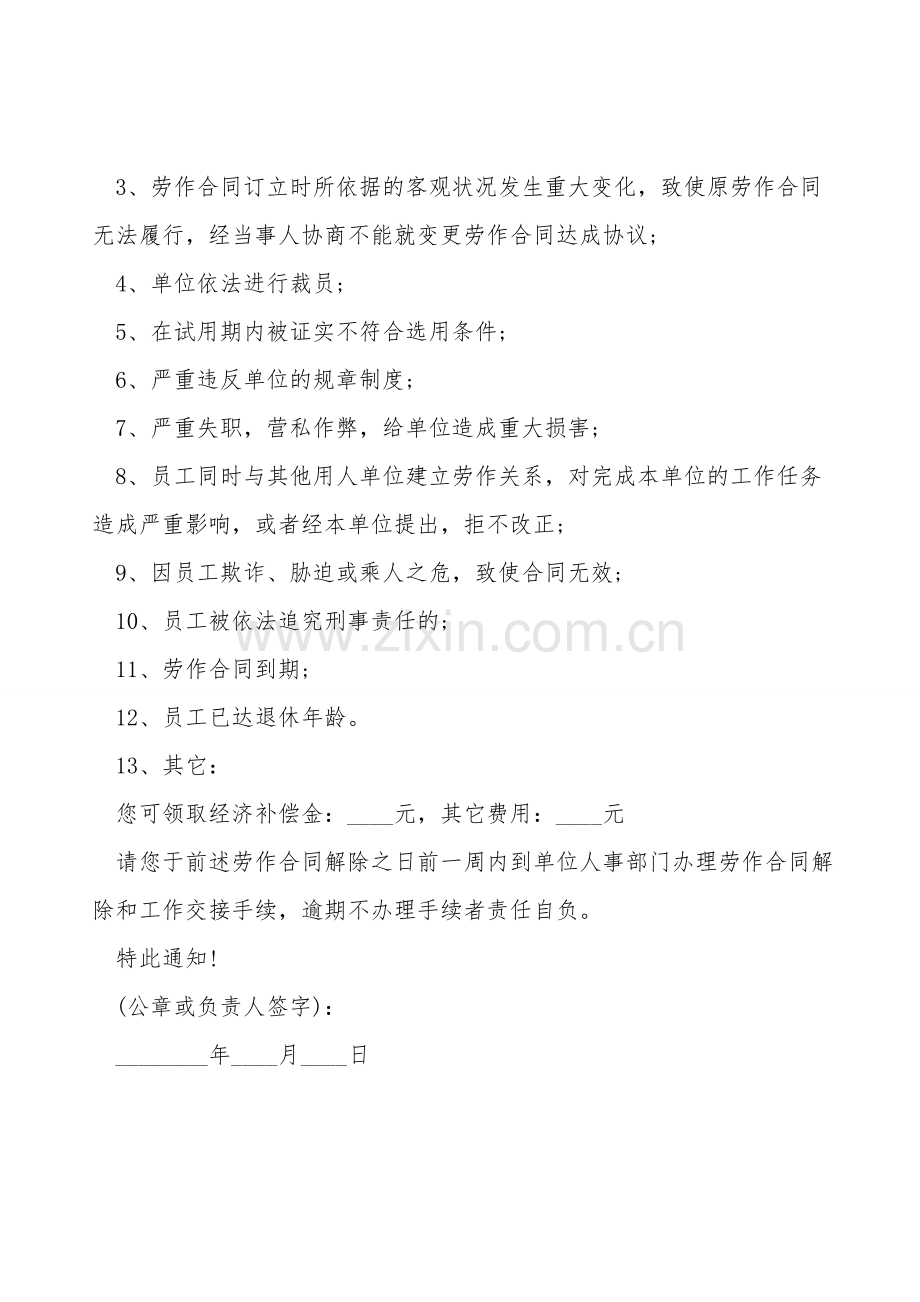 3、劳作合同订立时所依据的客观状况发生重大变化，致使原劳作合同无法履行，经当事人协商不能就变更劳作合同达成协议；

4、单位依法进行裁员；

5、在试用期内被证实不符合选用条件；

6、严重违反单位的规章制度；

7、严重失职，营私作弊，给单位造成重大损害；

8、员工同时与其他用人单位建立劳作关系，对完成本单位的工作任务造成严重影响，或者经本单位提出，拒不改正；

9、因员工欺诈、胁迫或乘人之危，致使合同无效；

10、员工被依法追究刑事责任的；

11、劳作合同到期；

12、员工已达退休年龄。

13、其它：

您可领取经济补偿金：____元，其它费用：____元

请您于前述劳作合同解除之日前一周内到单位人事部门办理劳作合同解除和工作交接手续，逾期不办理手续者责任自负。

特此通知!

(公章或负责人签字)：

____年____月____日

www.zixin.com.cn